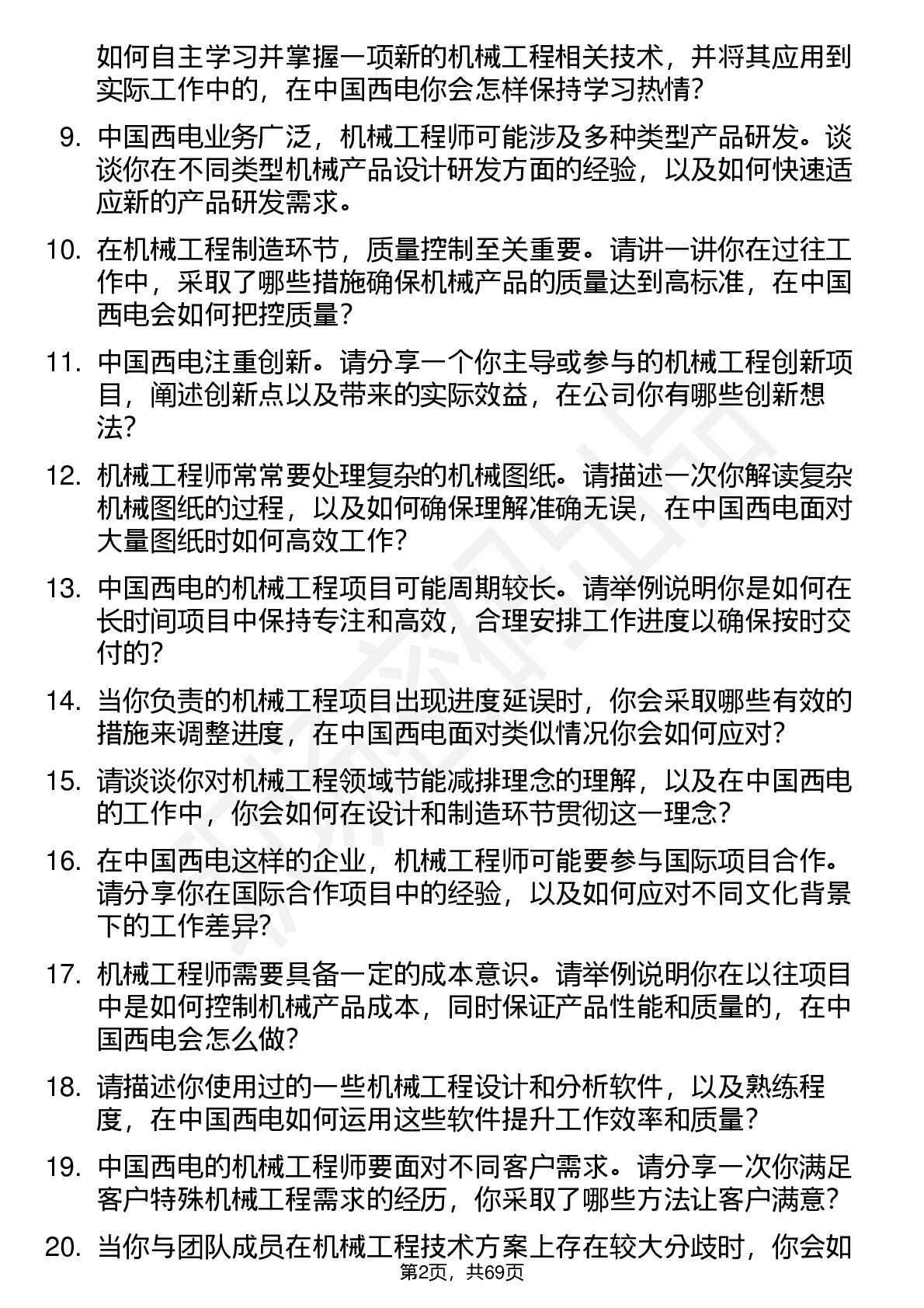 如何自主学习并掌握一项新的机械工程相关技术，并将其应用到实际工作中的，在中国西电你会怎样保持学习热情？

9. 中国西电业务广泛，机械工程师可能涉及多种类型产品研发。谈谈你在不同类型机械产品设计研发方面的经验，以及如何快速适应新的产品研发需求。

10. 在机械工程制造环节，质量控制至关重要。请讲一讲你在过往工作中，采取了哪些措施确保机械产品的质量达到高标准，在中国西电会如何把控质量？

11. 中国西电注重创新。请分享一个你主导或参与的机械工程创新项目，阐述创新点以及带来的实际效益，在公司你有哪些创新想法？

12. 机械工程师常常要处理复杂的机械图纸。请描述一次你解读复杂机械图纸的过程，以及如何确保理解准确无误，在中国西电面对大量图纸时如何高效工作？

13. 中国西电的机械工程项目可能周期较长。请举例说明你是如何在长时间项目中保持专注和高效，合理安排工作进度以确保按时交付的？

14. 当你负责的机械工程项目出现进度延误时，你会采取哪些有效的措施来调整进度，在中国西电面对类似情况你会如何应对？

15. 请谈谈你对机械工程领域节能减排理念的理解，以及在中国西电的工作中，你会如何在设计和制造环节贯彻这一理念？

16. 在中国西电这样的企业，机械工程师可能要参与国际项目合作。请分享你在国际合作项目中的经验，以及如何应对不同文化背景下的工作差异？

17. 机械工程师需要具备一定的成本意识。请举例说明你在以往项目中是如何控制机械产品成本，同时保证产品性能和质量的，在中国西电会怎么做？

18. 请描述你使用过的一些机械工程设计和分析软件，以及熟练程度，在中国西电如何运用这些软件提升工作效率和质量？

19. 中国西电的机械工程师要面对不同客户需求。请分享一次你满足客户特殊机械工程需求的经历，你采取了哪些方法让客户满意？

20. 当你与团队成员在机械工程技术方案上存在较大分歧时，你会如

第2页，共69页